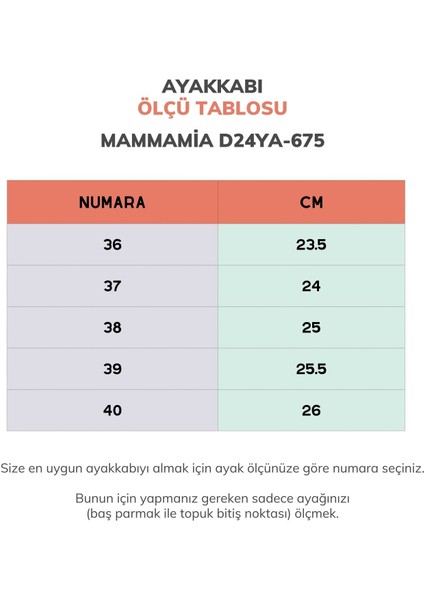 AYAKKABI
ÖLÇÜ TABLOSU
MAMMAMİA D24YA-675

| NUMARA | CM |
|---|---|
| 36 | 23.5 |
| 37 | 24 |
| 38 | 25 |
| 39 | 25.5 |
| 40 | 26 |

Size en uygun ayakkabıyı almak için ayak ölçünüze göre numara seçiniz.

Bunun için yapmanız gereken sadece ayağınızı (baş parmak ile topuk bitiş noktası) ölçmek.